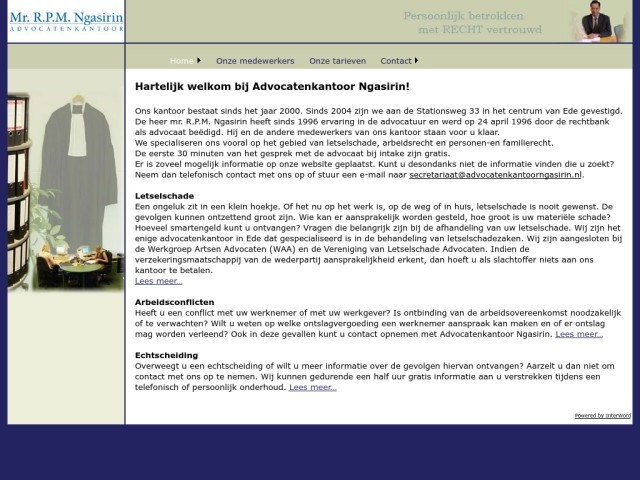 Mr. R.P.M. Ngasirin
ADVOCATENKANTOOR

Persoonlijk betrokken
met RECHT vertrouwd

Home Onze medewerkers Onze tarieven Contact

Hartelijk welkom bij Advocatenkantoor Ngasirin!

Ons kantoor bestaat sinds het jaar 2000. Sinds 2004 zijn we aan de Stationsweg 33 in het centrum van Ede gevestigd. De heer mr. R.P.M. Ngasirin heeft sinds 1996 ervaring in de advocatuur en werd op 24 april 1996 door de rechtbank als advocaat beëdigd. Hij en de andere medewerkers van ons kantoor staan voor u klaar.
We specialiseren ons vooral op het gebied van letselschade, arbeidsrecht en personen-en familierecht.
De eerste 30 minuten van het gesprek met de advocaat bij intake zijn gratis.
Er is zoveel mogelijk informatie op onze website geplaatst. Kunt u desondanks niet de informatie vinden die u zoekt? Neem dan telefonisch contact met ons op of stuur een e-mail naar secretariaat@advocatenkantoorngasirin.nl.

Letselschade
Een ongeluk zit in een klein hoekje. Of het nu op het werk is, op de weg of in huis, letselschade is nooit gewenst. De gevolgen kunnen ontzettend groot zijn. Wie kan er aansprakelijk worden gesteld, hoe groot is uw materiële schade? Hoeveel smartengeld kunt u ontvangen? Vragen die belangrijk zijn bij de afhandeling van uw letselschade. Wij zijn het enige advocatenkantoor in Ede dat gespecialiseerd is in de behandeling van letselschadezaken. Wij zijn aangesloten bij de Werkgroep Artsen Advocaten (WAA) en de Vereniging van Letselschade Advocaten. Indien de verzekeringsmaatschappij van de wederpartij aansprakelijkheid erkent, dan hoeft u als slachtoffer niets aan ons kantoor te betalen.
Lees meer...

Arbeidsconflicten
Heeft u een conflict met uw werknemer of met uw werkgever? Is ontbinding van de arbeidsovereenkomst noodzakelijk of te verwachten? Wilt u weten op welke ontslagvergoeding een werknemer aanspraak kan maken en of er ontslag mag worden verleend? Ook in deze gevallen kunt u contact opnemen met Advocatenkantoor Ngasirin. Lees meer...

Echtscheiding
Overweegt u een echtscheiding of wilt u meer informatie over de gevolgen hiervan ontvangen? Aarzelt u dan niet om contact met ons op te nemen. Wij kunnen gedurende een half uur gratis informatie aan u verstrekken tijdens een telefonisch of persoonlijk onderhoud. Lees meer...

Powered by InterWord